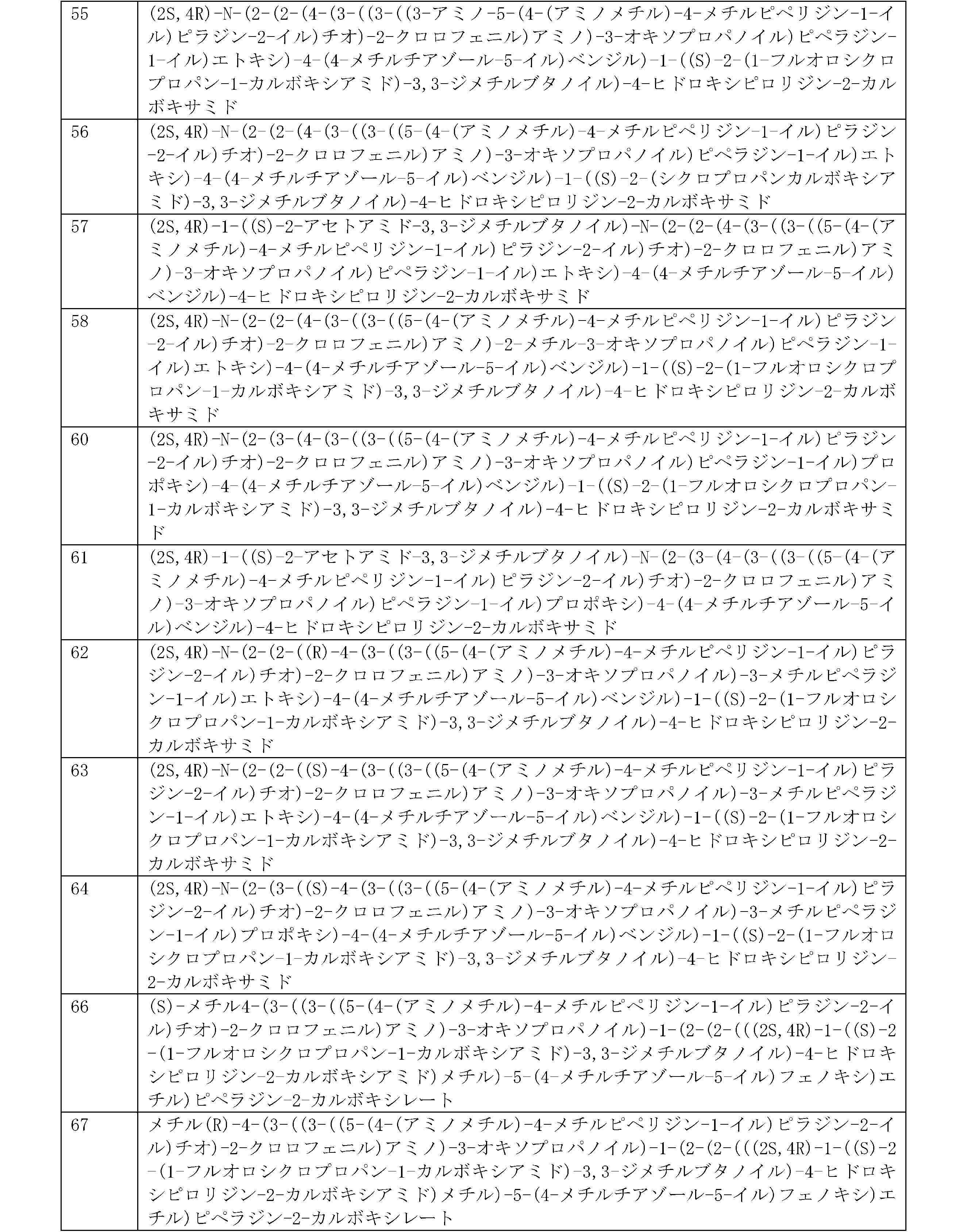 | | |
|---|---|
| 55 | (2S,4R)-N-(2-(2-(4-(3-((3-((3-アミノ-5-(4-(アミノメチル)-4-メチルピペリジン-1-イル)ピラジン-2-イル)チオ)-2-クロロフェニル)アミノ)-3-オキソプロパノイル)ピペラジン-1-イル)エトキシ)-4-(4-メチルチアゾール-5-イル)ベンジル)-1-((S)-2-(1-フルオロシクロプロパン-1-カルボキシアミド)-3,3-ジメチルブタノイル)-4-ヒドロキシピロリジン-2-カルボキサミド |
| 56 | (2S,4R)-N-(2-(2-(4-(3-((3-((5-(4-(アミノメチル)-4-メチルピペリジン-1-イル)ピラジン-2-イル)チオ)-2-クロロフェニル)アミノ)-3-オキソプロパノイル)ピペラジン-1-イル)エトキシ)-4-(4-メチルチアゾール-5-イル)ベンジル)-1-((S)-2-(シクロプロパンカルボキシアミド)-3,3-ジメチルブタノイル)-4-ヒドロキシピロリジン-2-カルボキサミド |
| 57 | (2S,4R)-1-((S)-2-アセトアミド-3,3-ジメチルブタノイル)-N-(2-(2-(4-(3-((3-((5-(4-(アミノメチル)-4-メチルピペリジン-1-イル)ピラジン-2-イル)チオ)-2-クロロフェニル)アミノ)-3-オキソプロパノイル)ピペラジン-1-イル)エトキシ)-4-(4-メチルチアゾール-5-イル)ベンジル)-4-ヒドロキシピロリジン-2-カルボキサミド |
| 58 | (2S,4R)-N-(2-(2-(4-(3-((3-((5-(4-(アミノメチル)-4-メチルピペリジン-1-イル)ピラジン-2-イル)チオ)-2-クロロフェニル)アミノ)-2-メチル-3-オキソプロパノイル)ピペラジン-1-イル)エトキシ)-4-(4-メチルチアゾール-5-イル)ベンジル)-1-((S)-2-(1-フルオロシクロプロパン-1-カルボキシアミド)-3,3-ジメチルブタノイル)-4-ヒドロキシピロリジン-2-カルボキサミド |
| 60 | (2S,4R)-N-(2-(3-(4-(3-((3-((5-(4-(アミノメチル)-4-メチルピペリジン-1-イル)ピラジン-2-イル)チオ)-2-クロロフェニル)アミノ)-3-オキソプロパノイル)ピペラジン-1-イル)プロポキシ)-4-(4-メチルチアゾール-5-イル)ベンジル)-1-((S)-2-(1-フルオロシクロプロパン-1-カルボキシアミド)-3,3-ジメチルブタノイル)-4-ヒドロキシピロリジン-2-カルボキサミド |
| 61 | (2S,4R)-1-((S)-2-アセトアミド-3,3-ジメチルブタノイル)-N-(2-(3-(4-(3-((3-((5-(4-(アミノメチル)-4-メチルピペリジン-1-イル)ピラジン-2-イル)チオ)-2-クロロフェニル)アミノ)-3-オキソプロパノイル)ピペラジン-1-イル)プロポキシ)-4-(4-メチルチアゾール-5-イル)ベンジル)-4-ヒドロキシピロリジン-2-カルボキサミド |
| 62 | (2S,4R)-N-(2-(2-((R)-4-(3-((3-((5-(4-(アミノメチル)-4-メチルピペリジン-1-イル)ピラジン-2-イル)チオ)-2-クロロフェニル)アミノ)-3-オキソプロパノイル)-3-メチルピペラジン-1-イル)エトキシ)-4-(4-メチルチアゾール-5-イル)ベンジル)-1-((S)-2-(1-フルオロシクロプロパン-1-カルボキシアミド)-3,3-ジメチルブタノイル)-4-ヒドロキシピロリジン-2-カルボキサミド |
| 63 | (2S,4R)-N-(2-(2-((S)-4-(3-((3-((5-(4-(アミノメチル)-4-メチルピペリジン-1-イル)ピラジン-2-イル)チオ)-2-クロロフェニル)アミノ)-3-オキソプロパノイル)-3-メチルピペラジン-1-イル)エトキシ)-4-(4-メチルチアゾール-5-イル)ベンジル)-1-((S)-2-(1-フルオロシクロプロパン-1-カルボキシアミド)-3,3-ジメチルブタノイル)-4-ヒドロキシピロリジン-2-カルボキサミド |
| 64 | (2S,4R)-N-(2-(3-((S)-4-(3-((3-((5-(4-(アミノメチル)-4-メチルピペリジン-1-イル)ピラジン-2-イル)チオ)-2-クロロフェニル)アミノ)-3-オキソプロパノイル)-3-メチルピペラジン-1-イル)プロポキシ)-4-(4-メチルチアゾール-5-イル)ベンジル)-1-((S)-2-(1-フルオロシクロプロパン-1-カルボキシアミド)-3,3-ジメチルブタノイル)-4-ヒドロキシピロリジン-2-カルボキサミド |
| 66 | (S)-メチル4-(3-((3-((5-(4-(アミノメチル)-4-メチルピペリジン-1-イル)ピラジン-2-イル)チオ)-2-クロロフェニル)アミノ)-3-オキソプロパノイル)-1-(2-(2-(((2S,4R)-1-((S)-2-(1-フルオロシクロプロパン-1-カルボキシアミド)-3,3-ジメチルブタノイル)-4-ヒドロキシピロリジン-2-カルボキシアミド)メチル)-5-(4-メチルチアゾール-5-イル)フェノキシ)エチル)ピペラジン-2-カルボキシレート |
| 67 | メチル(R)-4-(3-((3-((5-(4-(アミノメチル)-4-メチルピペリジン-1-イル)ピラジン-2-イル)チオ)-2-クロロフェニル)アミノ)-3-オキソプロパノイル)-1-(2-(2-(((2S,4R)-1-((S)-2-(1-フルオロシクロプロパン-1-カルボキシアミド)-3,3-ジメチルブタノイル)-4-ヒドロキシピロリジン-2-カルボキシアミド)メチル)-5-(4-メチルチアゾール-5-イル)フェノキシ)エチル)ピペラジン-2-カルボキシレート |